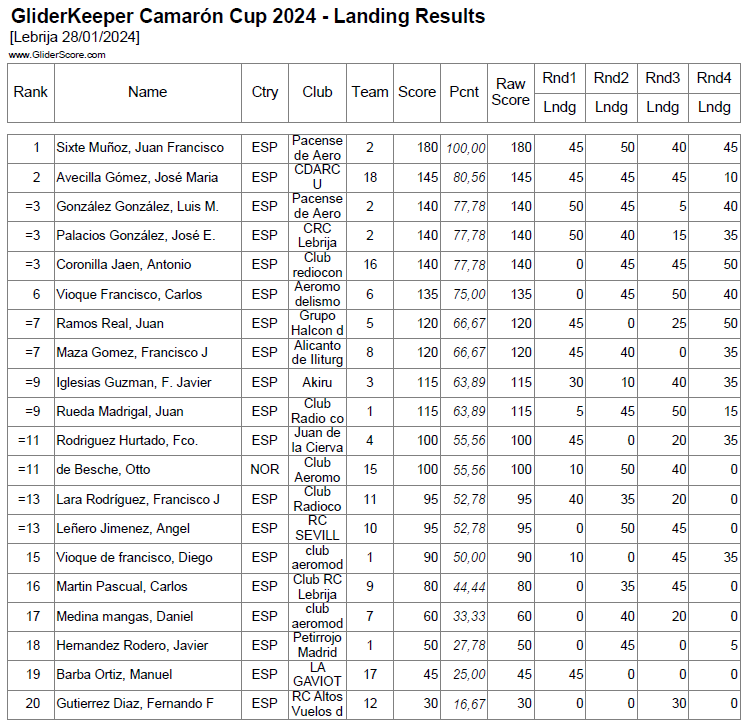 GliderKeeper Camarón Cup 2024 - Landing Results
[Lebrija 28/01/2024]
www.GliderScore.com

| Rank | Name | Ctry | Club | Team | Score | Pcnt | Raw Score | Rnd1 Lndg | Rnd2 Lndg | Rnd3 Lndg | Rnd4 Lndg |
|---|---|---|---|---|---|---|---|---|---|---|---|
| 1 | Sixte Muñoz, Juan Francisco | ESP | Pacense de Aero | 2 | 180 | 100,00 | 180 | 45 | 50 | 40 | 45 |
| 2 | Avecilla Gómez, José Maria | ESP | CDARC U | 18 | 145 | 80,56 | 145 | 45 | 45 | 45 | 10 |
| =3 | González González, Luis M. | ESP | Pacense de Aero | 2 | 140 | 77,78 | 140 | 50 | 45 | 5 | 40 |
| =3 | Palacios González, José E. | ESP | CRC Lebrija | 2 | 140 | 77,78 | 140 | 50 | 40 | 15 | 35 |
| =3 | Coronilla Jaen, Antonio | ESP | Club rediocon | 16 | 140 | 77,78 | 140 | 0 | 45 | 45 | 50 |
| 6 | Vioque Francisco, Carlos | ESP | Aeromo delismo | 6 | 135 | 75,00 | 135 | 0 | 45 | 50 | 40 |
| =7 | Ramos Real, Juan | ESP | Grupo Halcon d | 5 | 120 | 66,67 | 120 | 45 | 0 | 25 | 50 |
| =7 | Maza Gomez, Francisco J | ESP | Alicanto de Iliturg | 8 | 120 | 66,67 | 120 | 45 | 40 | 0 | 35 |
| =9 | Iglesias Guzman, F. Javier | ESP | Akiru | 3 | 115 | 63,89 | 115 | 30 | 10 | 40 | 35 |
| =9 | Rueda Madrigal, Juan | ESP | Club Radio co | 1 | 115 | 63,89 | 115 | 5 | 45 | 50 | 15 |
| =11 | Rodriguez Hurtado, Fco. | ESP | Juan de la Cierva | 4 | 100 | 55,56 | 100 | 45 | 0 | 20 | 35 |
| =11 | de Besche, Otto | NOR | Club Aeromo | 15 | 100 | 55,56 | 100 | 10 | 50 | 40 | 0 |
| =13 | Lara Rodríguez, Francisco J | ESP | Club Radioco | 11 | 95 | 52,78 | 95 | 40 | 35 | 20 | 0 |
| =13 | Leñero Jimenez, Angel | ESP | RC SEVILL | 10 | 95 | 52,78 | 95 | 0 | 50 | 45 | 0 |
| 15 | Vioque de francisco, Diego | ESP | club aeromod | 1 | 90 | 50,00 | 90 | 10 | 0 | 45 | 35 |
| 16 | Martin Pascual, Carlos | ESP | Club RC Lebrija | 9 | 80 | 44,44 | 80 | 0 | 35 | 45 | 0 |
| 17 | Medina mangas, Daniel | ESP | club aeromod | 7 | 60 | 33,33 | 60 | 0 | 40 | 20 | 0 |
| 18 | Hernandez Rodero, Javier | ESP | Petirrojo Madrid | 1 | 50 | 27,78 | 50 | 0 | 45 | 0 | 5 |
| 19 | Barba Ortiz, Manuel | ESP | LA GAVIOT | 17 | 45 | 25,00 | 45 | 45 | 0 | 0 | 0 |
| 20 | Gutierrez Diaz, Fernando F | ESP | RC Altos Vuelos d | 12 | 30 | 16,67 | 30 | 0 | 0 | 30 | 0 |